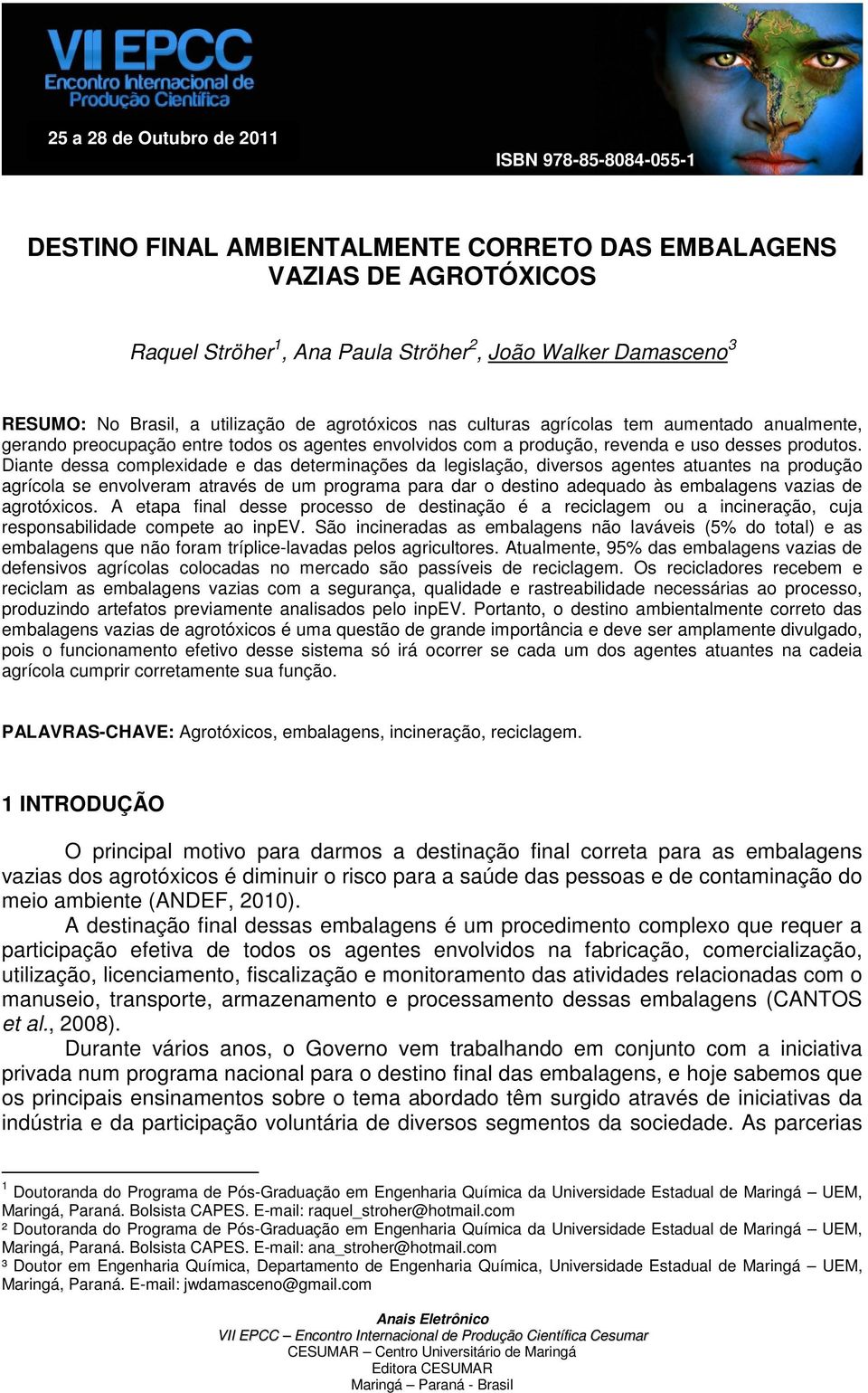 VII EPCC
Encontro Internacional de Produção Científica

25 a 28 de Outubro de 2011

ISBN 978-85-8084-055-1

DESTINO FINAL AMBIENTALMENTE CORRETO DAS EMBALAGENS VAZIAS DE AGROTÓXICOS

Raquel Ströher$^1$, Ana Paula Ströher$^2$, João Walker Damasceno$^3$

RESUMO: No Brasil, a utilização de agrotóxicos nas culturas agrícolas tem aumentado anualmente, gerando preocupação entre todos os agentes envolvidos com a produção, revenda e uso desses produtos. Diante dessa complexidade e das determinações da legislação, diversos agentes atuantes na produção agrícola se envolveram através de um programa para dar o destino adequado às embalagens vazias de agrotóxicos. A etapa final desse processo de destinação é a reciclagem ou a incineração, cuja responsabilidade compete ao inpEV. São incineradas as embalagens não laváveis (5% do total) e as embalagens que não foram tríplice-lavadas pelos agricultores. Atualmente, 95% das embalagens vazias de defensivos agrícolas colocadas no mercado são passíveis de reciclagem. Os recicladores recebem e reciclam as embalagens vazias com a segurança, qualidade e rastreabilidade necessárias ao processo, produzindo artefatos previamente analisados pelo inpEV. Portanto, o destino ambientalmente correto das embalagens vazias de agrotóxicos é uma questão de grande importância e deve ser amplamente divulgado, pois o funcionamento efetivo desse sistema só irá ocorrer se cada um dos agentes atuantes na cadeia agrícola cumprir corretamente sua função.

PALAVRAS-CHAVE: Agrotóxicos, embalagens, incineração, reciclagem.

1 INTRODUÇÃO

O principal motivo para darmos a destinação final correta para as embalagens vazias dos agrotóxicos é diminuir o risco para a saúde das pessoas e de contaminação do meio ambiente (ANDEF, 2010).

A destinação final dessas embalagens é um procedimento complexo que requer a participação efetiva de todos os agentes envolvidos na fabricação, comercialização, utilização, licenciamento, fiscalização e monitoramento das atividades relacionadas com o manuseio, transporte, armazenamento e processamento dessas embalagens (CANTOS et al., 2008).

Durante vários anos, o Governo vem trabalhando em conjunto com a iniciativa privada num programa nacional para o destino final das embalagens, e hoje sabemos que os principais ensinamentos sobre o tema abordado têm surgido através de iniciativas da indústria e da participação voluntária de diversos segmentos da sociedade. As parcerias

$^1$ Doutoranda do Programa de Pós-Graduação em Engenharia Química da Universidade Estadual de Maringá – UEM, Maringá, Paraná. Bolsista CAPES. E-mail: raquel_stroher@hotmail.com
² Doutoranda do Programa de Pós-Graduação em Engenharia Química da Universidade Estadual de Maringá – UEM, Maringá, Paraná. Bolsista CAPES. E-mail: ana_stroher@hotmail.com
³ Doutor em Engenharia Química, Departamento de Engenharia Química, Universidade Estadual de Maringá – UEM, Maringá, Paraná. E-mail: jwdamasceno@gmail.com

Anais Eletrônico
VII EPCC – Encontro Internacional de Produção Científica Cesumar
CESUMAR – Centro Universitário de Maringá
Editora CESUMAR
Maringá – Paraná - Brasil